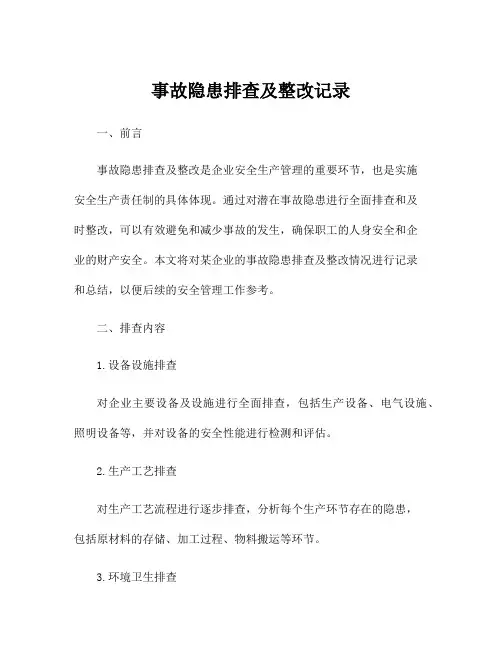 事故隐患排查及整改记录

一、前言

事故隐患排查及整改是企业安全生产管理的重要环节，也是实施安全生产责任制的具体体现。通过对潜在事故隐患进行全面排查和及时整改，可以有效避免和减少事故的发生，确保职工的人身安全和企业的财产安全。本文将对某企业的事故隐患排查及整改情况进行记录和总结，以便后续的安全管理工作参考。

二、排查内容

1. 设备设施排查

对企业主要设备及设施进行全面排查，包括生产设备、电气设施、照明设备等，并对设备的安全性能进行检测和评估。

2. 生产工艺排查

对生产工艺流程进行逐步排查，分析每个生产环节存在的隐患，包括原材料的存储、加工过程、物料搬运等环节。

3. 环境卫生排查